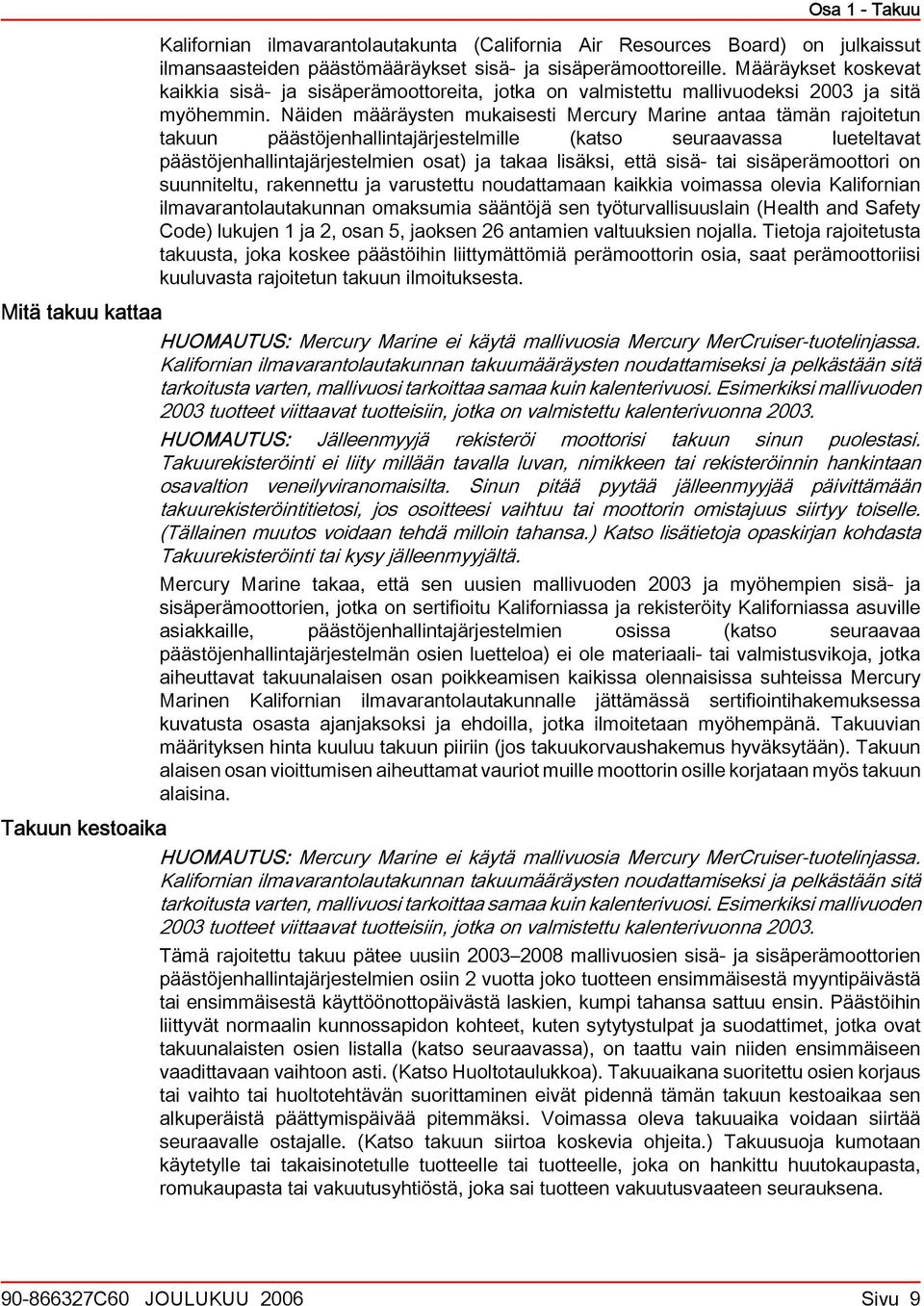 Osa 1 - Takuu

Kalifornian ilmavarantolautakunta (California Air Resources Board) on julkaissut ilmansaasteiden päästömääräykset sisä- ja sisäperämoottoreille. Määräykset koskevat kaikkia sisä- ja sisäperämoottoreita, jotka on valmistettu mallivuodeksi 2003 ja sitä myöhemmin. Näiden määräysten mukaisesti Mercury Marine antaa tämän rajoitetun takuun päästöjenhallintajärjestelmille (katso seuraavassa lueteltavat päästöjenhallintajärjestelmien osat) ja takaa lisäksi, että sisä- tai sisäperämoottori on suunniteltu, rakennettu ja varustettu noudattamaan kaikkia voimassa olevia Kalifornian ilmavarantolautakunnan omaksumia sääntöjä sen työturvallisuuslain (Health and Safety Code) lukujen 1 ja 2, osan 5, jaoksen 26 antamien valtuuksien nojalla. Tietoja rajoitetusta takuusta, joka koskee päästöihin liittymättömiä perämoottorin osia, saat perämoottoriisi kuuluvasta rajoitetun takuun ilmoituksesta.

Mitä takuu kattaa

HUOMAUTUS: Mercury Marine ei käytä mallivuosia Mercury MerCruiser-tuotelinjassa. Kalifornian ilmavarantolautakunnan takuumääräysten noudattamiseksi ja pelkästään sitä tarkoitusta varten, mallivuosi tarkoittaa samaa kuin kalenterivuosi. Esimerkiksi mallivuoden 2003 tuotteet viittaavat tuotteisiin, jotka on valmistettu kalenterivuonna 2003.

HUOMAUTUS: Jälleenmyyjä rekisteröi moottorisi takuun sinun puolestasi. Takuurekisteröinti ei liity millään tavalla luvan, nimikkeen tai rekisteröinnin hankintaan osavaltion veneilyviranomaisilta. Sinun pitää pyytää jälleenmyyjää päivittämään takuurekisteröintitietosi, jos osoitteesi vaihtuu tai moottorin omistajuus siirtyy toiselle. (Tällainen muutos voidaan tehdä milloin tahansa.) Katso lisätietoja opaskirjan kohdasta Takuurekisteröinti tai kysy jälleenmyyjältä.

Mercury Marine takaa, että sen uusien mallivuoden 2003 ja myöhempien sisä- ja sisäperämoottorien, jotka on sertifioitu Kaliforniassa ja rekisteröity Kaliforniassa asuville asiakkaille, päästöjenhallintajärjestelmien osissa (katso seuraavaa päästöjenhallintajärjestelmän osien luetteloa) ei ole materiaali- tai valmistusvikoja, jotka aiheuttavat takuunalaisen osan poikkeamisen kaikissa olennaisissa suhteissa Mercury Marinen Kalifornian ilmavarantolautakunnalle jättämässä sertifiointihakemuksessa kuvatusta osasta ajanjaksoksi ja ehdoilla, jotka ilmoitetaan myöhempänä. Takuuvian määrityksen hinta kuuluu takuun piiriin (jos takuukorvaushakemus hyväksytään). Takuun alaisen osan vioittumisen aiheuttamat vauriot muille moottorin osille korjataan myös takuun alaisina.

Takuun kestoaika

HUOMAUTUS: Mercury Marine ei käytä mallivuosia Mercury MerCruiser-tuotelinjassa. Kalifornian ilmavarantolautakunnan takuumääräysten noudattamiseksi ja pelkästään sitä tarkoitusta varten, mallivuosi tarkoittaa samaa kuin kalenterivuosi. Esimerkiksi mallivuoden 2003 tuotteet viittaavat tuotteisiin, jotka on valmistettu kalenterivuonna 2003.

Tämä rajoitettu takuu pätee uusiin 2003–2008 mallivuosien sisä- ja sisäperämoottorien päästöjenhallintajärjestelmien osiin 2 vuotta joko tuotteen ensimmäisestä myyntipäivästä tai ensimmäisestä käyttöönottopäivästä laskien, kumpi tahansa sattuu ensin. Päästöihin liittyvät normaalin kunnossapidon kohteet, kuten sytytystulpat ja suodattimet, jotka ovat takuunalaisten osien listalla (katso seuraavassa), on taattu vain niiden ensimmäiseen vaadittavaan vaihtoon asti. (Katso Huoltotaulukkoa). Takuuaikana suoritettu osien korjaus tai vaihto tai huoltotehtävän suorittaminen eivät pidennä tämän takuun kestoaikaa sen alkuperäistä päättymispäivää pitemmäksi. Voimassa oleva takuuaika voidaan siirtää seuraavalle ostajalle. (Katso takuun siirtoa koskevia ohjeita.) Takuusuoja kumotaan käytetylle tai takaisinotetulle tuotteelle tai tuotteelle, joka on hankittu huutokaupasta, romukaupasta tai vakuutusyhtiöstä, joka sai tuotteen vakuutusvaateen seurauksena.

90-866327C60 JOULUKUU 2006 Sivu 9